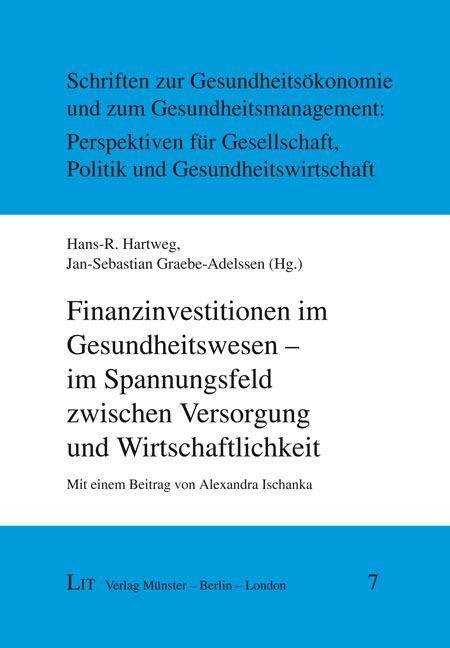 Schriften zur Gesundheitsökonomie und zum Gesundheitsmanagement: Perspektiven für Gesellschaft, Politik und Gesundheitswirtschaft

Hans-R. Hartweg,
Jan-Sebastian Graebe-Adelssen (Hg.)

Finanzinvestitionen im Gesundheitswesen – im Spannungsfeld zwischen Versorgung und Wirtschaftlichkeit

Mit einem Beitrag von Alexandra Ischanka

LIT Verlag Münster – Berlin – London

7